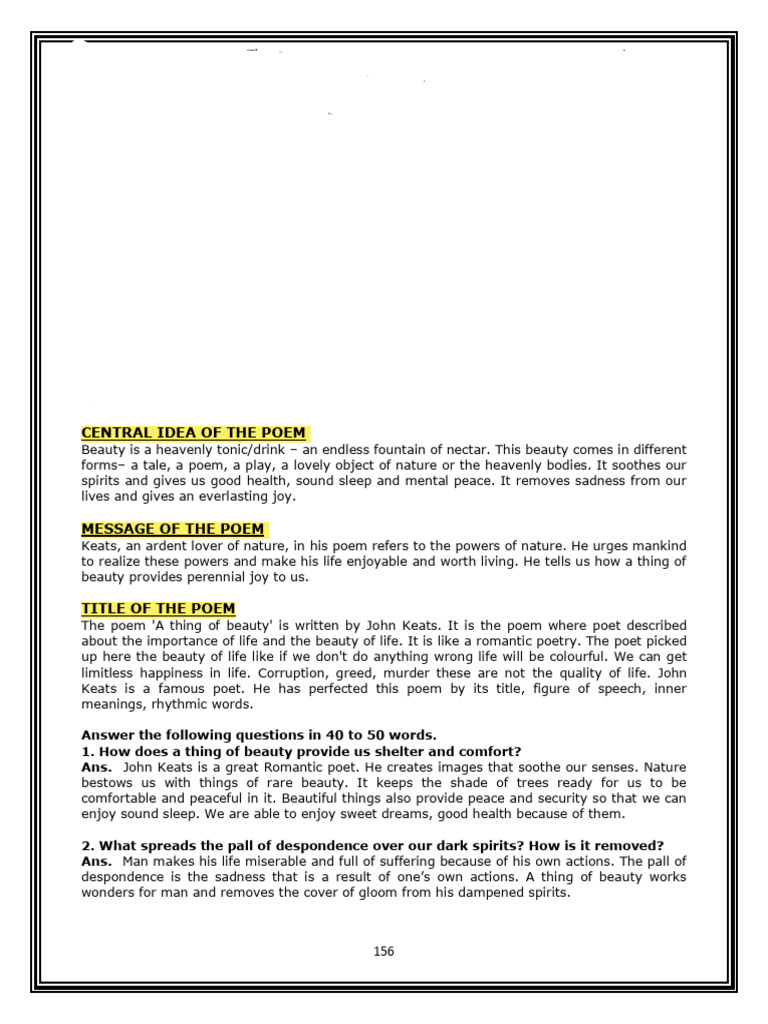 CENTRAL IDEA OF THE POEM
Beauty is a heavenly tonic/drink – an endless fountain of nectar. This beauty comes in different forms– a tale, a poem, a play, a lovely object of nature or the heavenly bodies. It soothes our spirits and gives us good health, sound sleep and mental peace. It removes sadness from our lives and gives an everlasting joy.

MESSAGE OF THE POEM
Keats, an ardent lover of nature, in his poem refers to the powers of nature. He urges mankind to realize these powers and make his life enjoyable and worth living. He tells us how a thing of beauty provides perennial joy to us.

TITLE OF THE POEM
The poem 'A thing of beauty' is written by John Keats. It is the poem where poet described about the importance of life and the beauty of life. It is like a romantic poetry. The poet picked up here the beauty of life like if we don't do anything wrong life will be colourful. We can get limitless happiness in life. Corruption, greed, murder these are not the quality of life. John Keats is a famous poet. He has perfected this poem by its title, figure of speech, inner meanings, rhythmic words.

Answer the following questions in 40 to 50 words.
1. How does a thing of beauty provide us shelter and comfort?
Ans. John Keats is a great Romantic poet. He creates images that soothe our senses. Nature bestows us with things of rare beauty. It keeps the shade of trees ready for us to be comfortable and peaceful in it. Beautiful things also provide peace and security so that we can enjoy sound sleep. We are able to enjoy sweet dreams, good health because of them.

2. What spreads the pall of despondence over our dark spirits? How is it removed?
Ans. Man makes his life miserable and full of suffering because of his own actions. The pall of despondence is the sadness that is a result of one's own actions. A thing of beauty works wonders for man and removes the cover of gloom from his dampened spirits.

156